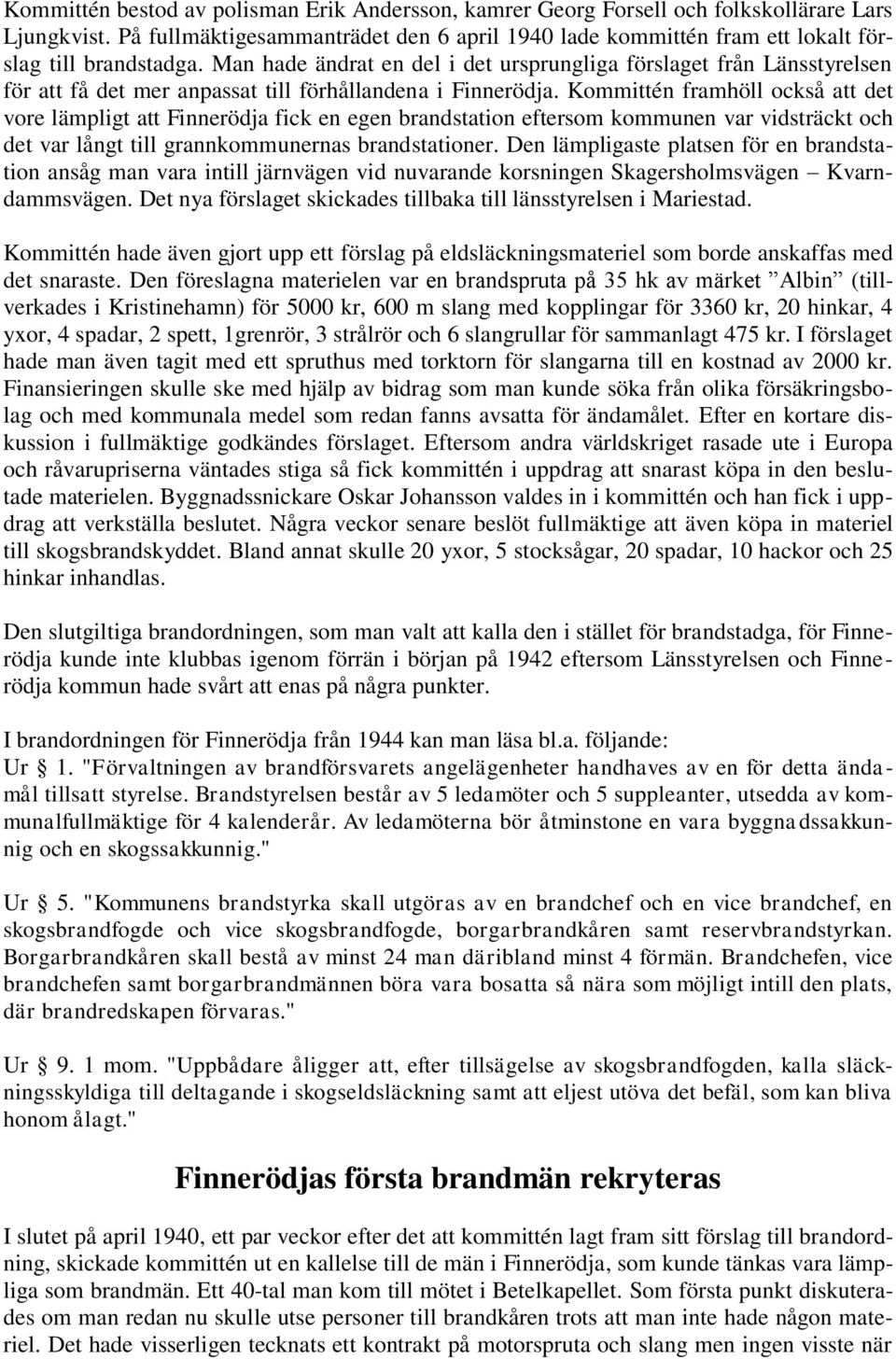 Kommittén bestod av polisman Erik Andersson, kamrer Georg Forsell och folkskollärare Lars Ljungkvist. På fullmäktigesammanträdet den 6 april 1940 lade kommittén fram ett lokalt förslag till brandstadga. Man hade ändrat en del i det ursprungliga förslaget från Länsstyrelsen för att få det mer anpassat till förhållandena i Finnerödja. Kommittén framhöll också att det vore lämpligt att Finnerödja fick en egen brandstation eftersom kommunen var vidsträckt och det var långt till grannkommunernas brandstationer. Den lämpligaste platsen för en brandstation ansåg man vara intill järnvägen vid nuvarande korsningen Skagersholmsvägen – Kvarndammsvägen. Det nya förslaget skickades tillbaka till länsstyrelsen i Mariestad.

Kommittén hade även gjort upp ett förslag på eldsläckningsmateriel som borde anskaffas med det snaraste. Den föreslagna materielen var en brandspruta på 35 hk av märket ”Albin” (tillverkades i Kristinehamn) för 5000 kr, 600 m slang med kopplingar för 3360 kr, 20 hinkar, 4 yxor, 4 spadar, 2 spett, 1grenrör, 3 strålrör och 6 slangrullar för sammanlagt 475 kr. I förslaget hade man även tagit med ett spruthus med torktorn för slangarna till en kostnad av 2000 kr. Finansieringen skulle ske med hjälp av bidrag som man kunde söka från olika försäkringsbolag och med kommunala medel som redan fanns avsatta för ändamålet. Efter en kortare diskussion i fullmäktige godkändes förslaget. Eftersom andra världskriget rasade ute i Europa och råvarupriserna väntades stiga så fick kommittén i uppdrag att snarast köpa in den beslutade materielen. Byggnadssnickare Oskar Johansson valdes in i kommittén och han fick i uppdrag att verkställa beslutet. Några veckor senare beslöt fullmäktige att även köpa in materiel till skogsbrandskyddet. Bland annat skulle 20 yxor, 5 stocksågar, 20 spadar, 10 hackor och 25 hinkar inhandlas.

Den slutgiltiga brandordningen, som man valt att kalla den i stället för brandstadga, för Finnerödja kunde inte klubbas igenom förrän i början på 1942 eftersom Länsstyrelsen och Finnerödja kommun hade svårt att enas på några punkter.

I brandordningen för Finnerödja från 1944 kan man läsa bl.a. följande:
Ur § 1. "Förvaltningen av brandförsvarets angelägenheter handhaves av en för detta ändamål tillsatt styrelse. Brandstyrelsen består av 5 ledamöter och 5 suppleanter, utsedda av kommunalfullmäktige för 4 kalenderår. Av ledamöterna bör åtminstone en vara byggnadssakkunnig och en skogssakkunnig."

Ur § 5. "Kommunens brandstyrka skall utgöras av en brandchef och en vice brandchef, en skogsbrandfogde och vice skogsbrandfogde, borgarbrandkåren samt reservbrandstyrkan. Borgarbrandkåren skall bestå av minst 24 man däribland minst 4 förmän. Brandchefen, vice brandchefen samt borgarbrandmännen böra vara bosatta så nära som möjligt intill den plats, där brandredskapen förvaras."

Ur § 9. 1 mom. "Uppbådare åligger att, efter tillsägelse av skogsbrandfogden, kalla släckningsskyldiga till deltagande i skogseldsläckning samt att eljest utöva det befäl, som kan bliva honom ålagt."

Finnerödjas första brandmän rekryteras

I slutet på april 1940, ett par veckor efter det att kommittén lagt fram sitt förslag till brandordning, skickade kommittén ut en kallelse till de män i Finnerödja, som kunde tänkas vara lämpliga som brandmän. Ett 40-tal man kom till mötet i Betelkapellet. Som första punkt diskuterades om man redan nu skulle utse personer till brandkåren trots att man inte hade någon materiel. Det hade visserligen tecknats ett kontrakt på motorspruta och slang men ingen visste när